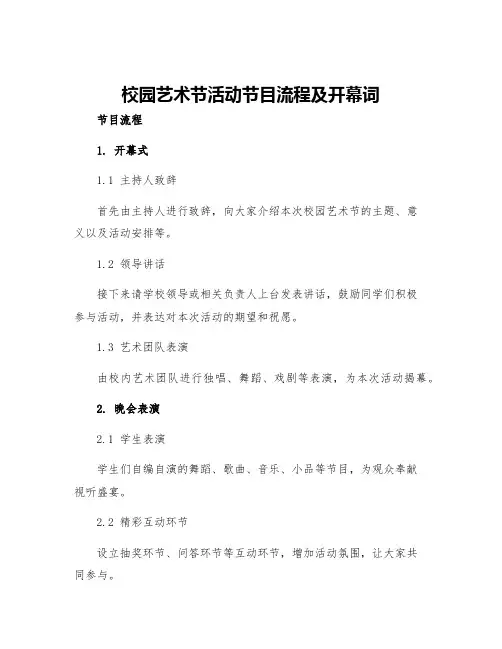 校园艺术节活动节目流程及开幕词

节目流程

1. 开幕式

1.1 主持人致辞

首先由主持人进行致辞，向大家介绍本次校园艺术节的主题、意义以及活动安排等。

1.2 领导讲话

接下来请学校领导或相关负责人上台发表讲话，鼓励同学们积极参与活动，并表达对本次活动的期望和祝愿。

1.3 艺术团队表演

由校内艺术团队进行独唱、舞蹈、戏剧等表演，为本次活动揭幕。

2. 晚会表演

2.1 学生表演

学生们自编自演的舞蹈、歌曲、音乐、小品等节目，为观众奉献视听盛宴。

2.2 精彩互动环节

设立抽奖环节、问答环节等互动环节，增加活动氛围，让大家共同参与。